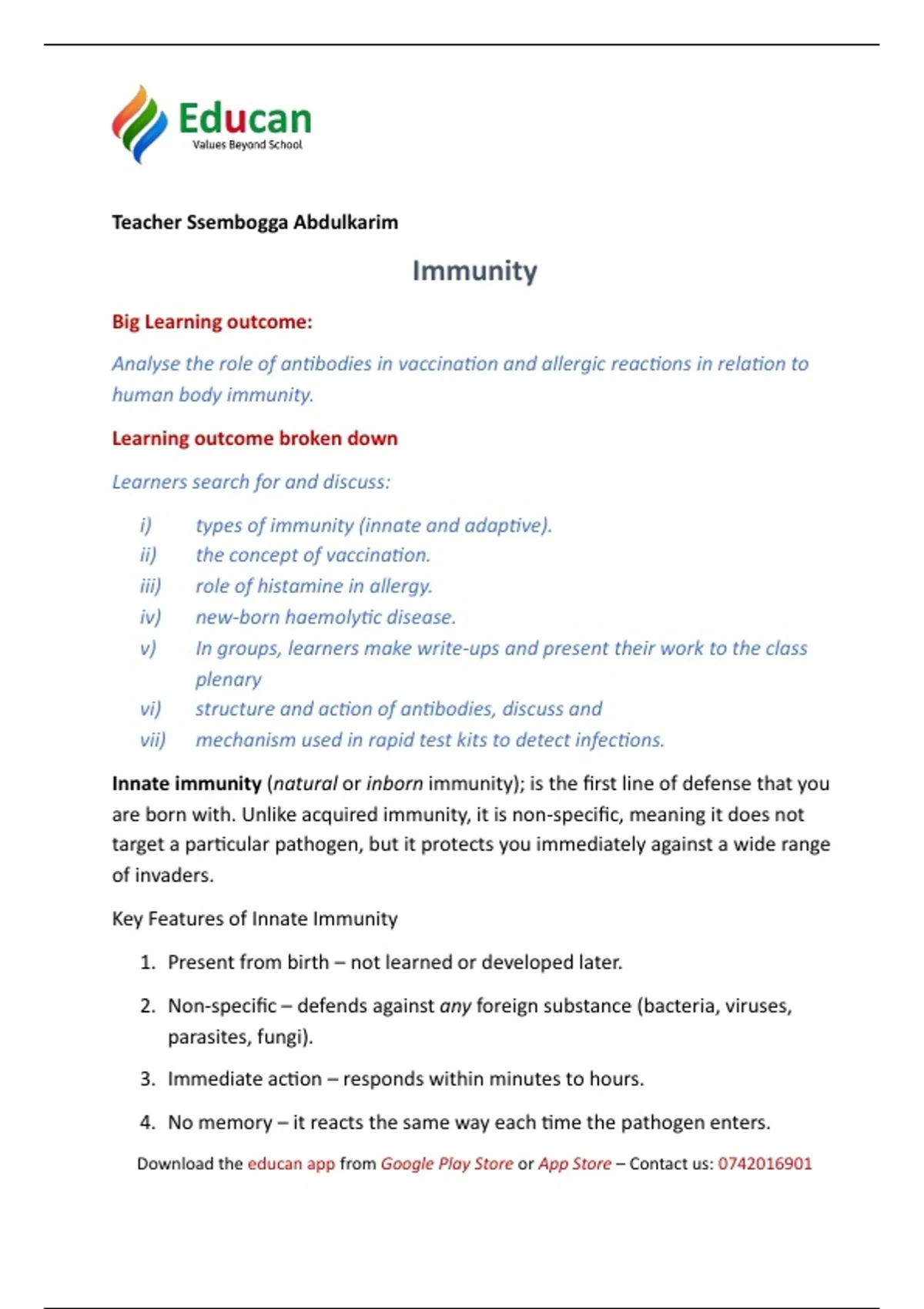 Educan
Values Beyond School

Teacher Ssembogga Abdulkarim

Immunity

Big Learning outcome:

Analyse the role of antibodies in vaccination and allergic reactions in relation to human body immunity.

Learning outcome broken down

Learners search for and discuss:

i) types of immunity (innate and adaptive).
ii) the concept of vaccination.
iii) role of histamine in allergy.
iv) new-born haemolytic disease.
v) In groups, learners make write-ups and present their work to the class plenary
vi) structure and action of antibodies, discuss and
vii) mechanism used in rapid test kits to detect infections.

Innate immunity (natural or inborn immunity); is the first line of defense that you are born with. Unlike acquired immunity, it is non-specific, meaning it does not target a particular pathogen, but it protects you immediately against a wide range of invaders.

Key Features of Innate Immunity

1. Present from birth – not learned or developed later.
2. Non-specific – defends against any foreign substance (bacteria, viruses, parasites, fungi).
3. Immediate action – responds within minutes to hours.
4. No memory – it reacts the same way each time the pathogen enters.

Download the educan app from Google Play Store or App Store – Contact us: 0742016901